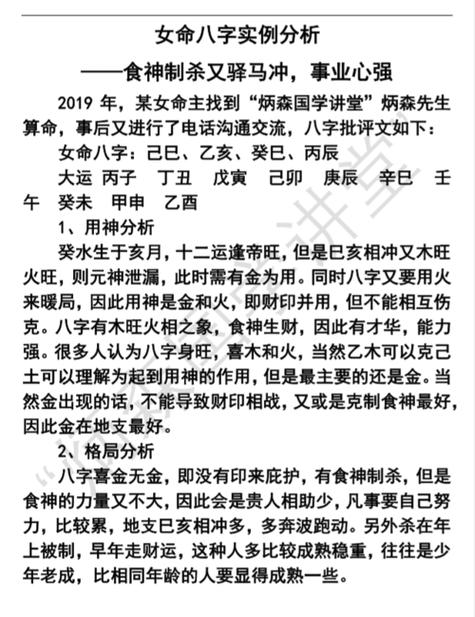 女命八字实例分析

——食神制杀又驿马冲，事业心强

2019 年，某女命主找到“炳森国学讲堂”炳森先生算命，事后又进行了电话沟通交流，八字批评文如下：

女命八字：己巳、乙亥、癸巳、丙辰

大运 丙子 丁丑 戊寅 己卯 庚辰 辛巳 壬午 癸未 甲申 乙酉

1、用神分析

癸水生于亥月，十二运逢帝旺，但是巳亥相冲又木旺火旺，则元神泄漏，此时需有金为用。同时八字又要用火来暖局，因此用神是金和火，即财印并用，但不能相互伤克。八字有木旺火相之象，食神生财，因此有才华，能力强。很多人认为八字身旺，喜木和火，当然乙木可以克己土可以理解为起到用神的作用，但是最主要的还是金。当然金出现的话，不能导致财印相战，又或是克制食神最好，因此金在地支最好。

2、格局分析

八字喜金无金，即没有印来庇护，有食神制杀，但是食神的力量又不大，因此会是贵人相助少，凡事要自己努力，比较累，地支巳亥相冲多，多奔波跑动。另外杀在年上被制，早年走财运，这种人多比较成熟稳重，往往是少年老成，比相同年龄的人要显得成熟一些。

“炳森国学讲堂”